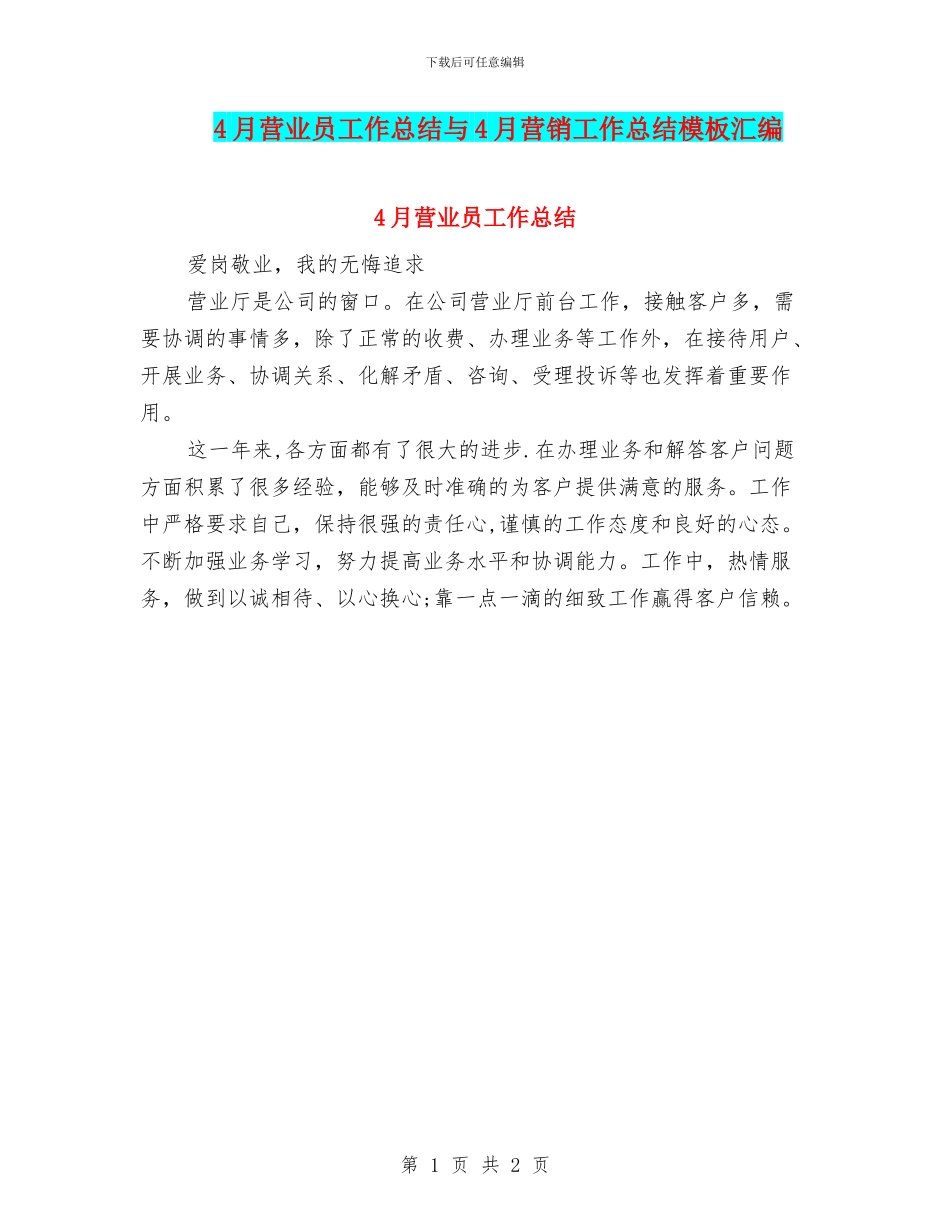 下载后可任意编辑

4月营业员工作总结与4月营销工作总结模板汇编

4月营业员工作总结

爱岗敬业，我的无悔追求

营业厅是公司的窗口。在公司营业厅前台工作，接触客户多，需要协调的事情多，除了正常的收费、办理业务等工作外，在接待用户、开展业务、协调关系、化解矛盾、咨询、受理投诉等也发挥着重要作用。

这一年来,各方面都有了很大的进步.在办理业务和解答客户问题方面积累了很多经验，能够及时准确的为客户提供满意的服务。工作中严格要求自己，保持很强的责任心,谨慎的工作态度和良好的心态。不断加强业务学习，努力提高业务水平和协调能力。工作中，热情服务，做到以诚相待、以心换心;靠一点一滴的细致工作赢得客户信赖。

第 1 页 共 2 页